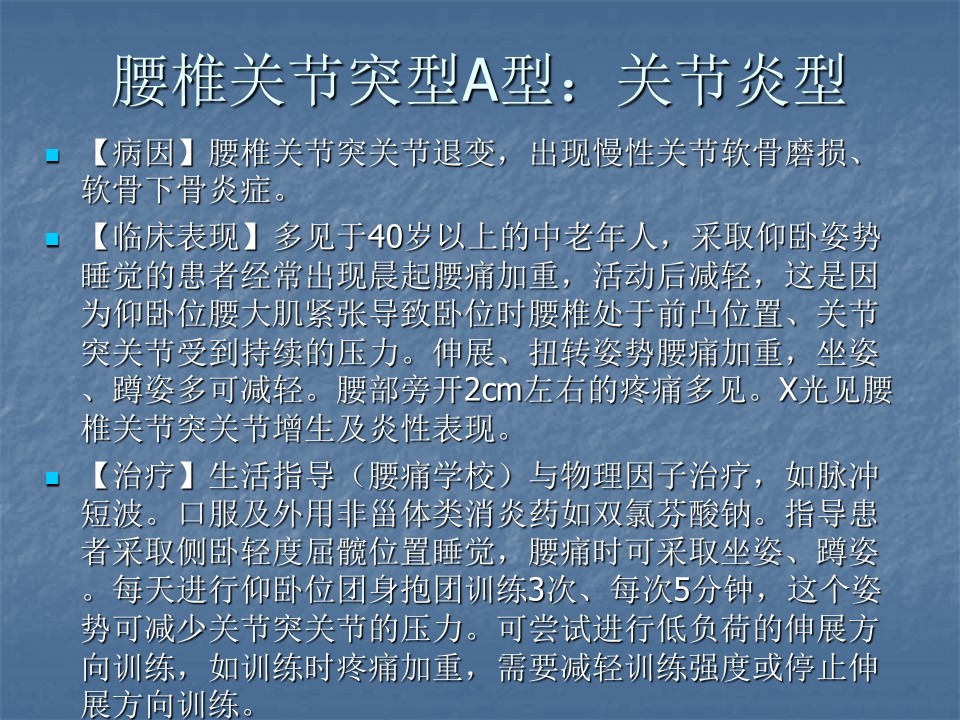 腰椎关节突型A型：关节炎型

【病因】腰椎关节突关节退变，出现慢性关节软骨磨损、软骨下骨炎症。

【临床表现】多见于40岁以上的中老年人，采取仰卧姿势睡觉的患者经常出现晨起腰痛加重，活动后减轻，这是因为仰卧位腰大肌紧张导致卧位时腰椎处于前凸位置、关节突关节受到持续的压力。伸展、扭转姿势腰痛加重，坐姿、蹲姿多可减轻。腰部旁开2cm左右的疼痛多见。X光见腰椎关节突关节增生及炎性表现。

【治疗】生活指导（腰痛学校）与物理因子治疗，如脉冲短波。口服及外用非甾体类消炎药如双氯芬酸钠。指导患者采取侧卧轻度屈髋位置睡觉，腰痛时可采取坐姿、蹲姿。每天进行仰卧位团身抱团训练3次、每次5分钟，这个姿势可减少关节突关节的压力。可尝试进行低负荷的伸展方向训练，如训练时疼痛加重，需要减轻训练强度或停止伸展方向训练。